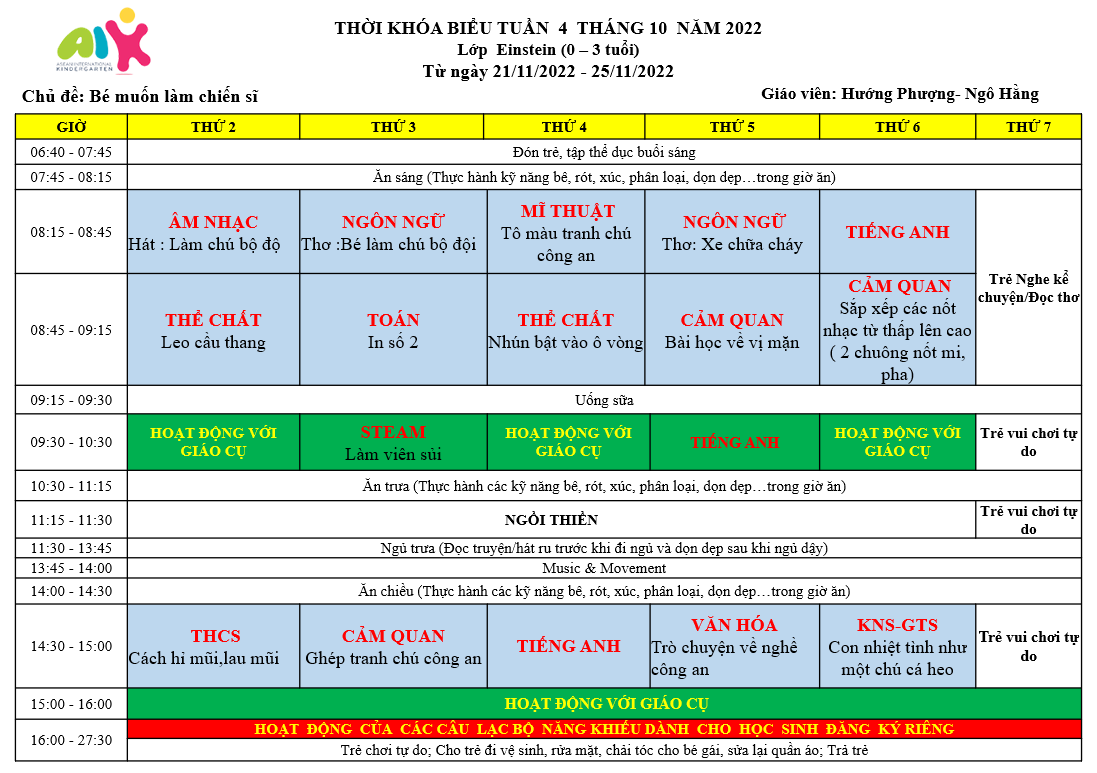 AIK
ASEAN INTERNATIONAL KINDERGARTEN

THỜI KHÓA BIỂU TUẦN 4 THÁNG 10 NĂM 2022
Lớp Einstein (0 – 3 tuổi)
Từ ngày 21/11/2022 - 25/11/2022

Chủ đề: Bé muốn làm chiến sĩ

Giáo viên: Hướng Phượng- Ngô Hằng

| GIỜ | THỨ 2 | THỨ 3 | THỨ 4 | THỨ 5 | THỨ 6 | THỨ 7 |
|---|---|---|---|---|---|---|
| 06:40 - 07:45 | Đón trẻ, tập thể dục buổi sáng | | | | | |
| 07:45 - 08:15 | Ăn sáng (Thực hành kỹ năng bê, rót, xúc, phân loại, dọn dẹp…trong giờ ăn) | | | | | |
| 08:15 - 08:45 | ÂM NHẠC Hát : Làm chú bộ độ | NGÔN NGỮ Thơ :Bé làm chú bộ đội | MĨ THUẬT Tô màu tranh chú công an | NGÔN NGỮ Thơ: Xe chữa cháy | TIẾNG ANH | Trẻ Nghe kể chuyện/Đọc thơ |
| 08:45 - 09:15 | THỂ CHẤT Leo cầu thang | TOÁN In số 2 | THỂ CHẤT Nhún bật vào ô vòng | CẢM QUAN Bài học về vị mặn | CẢM QUAN Sắp xếp các nốt nhạc từ thấp lên cao ( 2 chuông nốt mi, pha) | |
| 09:15 - 09:30 | Uống sữa | | | | | |
| 09:30 - 10:30 | HOẠT ĐỘNG VỚI GIÁO CỤ | STEAM Làm viên sủi | HOẠT ĐỘNG VỚI GIÁO CỤ | TIẾNG ANH | HOẠT ĐỘNG VỚI GIÁO CỤ | Trẻ vui chơi tự do |
| 10:30 - 11:15 | Ăn trưa (Thực hành các kỹ năng bê, rót, xúc, phân loại, dọn dẹp…trong giờ ăn) | | | | | |
| 11:15 - 11:30 | NGỒI THIỀN | | | | | Trẻ vui chơi tự do |
| 11:30 - 13:45 | Ngủ trưa (Đọc truyện/hát ru trước khi đi ngủ và dọn dẹp sau khi ngủ dậy) | | | | | |
| 13:45 - 14:00 | Music & Movement | | | | | |
| 14:00 - 14:30 | Ăn chiều (Thực hành các kỹ năng bê, rót, xúc, phân loại, dọn dẹp…trong giờ ăn) | | | | | |
| 14:30 - 15:00 | THCS Cách hỉ mũi,lau mũi | CẢM QUAN Ghép tranh chú công an | TIẾNG ANH | VĂN HÓA Trò chuyện về nghề công an | KNS-GTS Con nhiệt tình như một chú cá heo | Trẻ vui chơi tự do |
| 15:00 - 16:00 | HOẠT ĐỘNG VỚI GIÁO CỤ | | | | | |
| 16:00 - 27:30 | HOẠT ĐỘNG CỦA CÁC CÂU LẠC BỘ NĂNG KHIẾU DÀNH CHO HỌC SINH ĐĂNG KÝ RIÊNG | | | | | |
| | Trẻ chơi tự do; Cho trẻ đi vệ sinh, rửa mặt, chải tóc cho bé gái, sửa lại quần áo; Trả trẻ | | | | | |